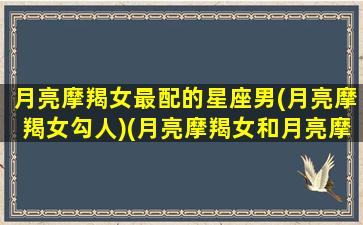 月亮摩羯女最配的星座男(月亮摩羯女勾人)(月亮摩羯女和月亮摩